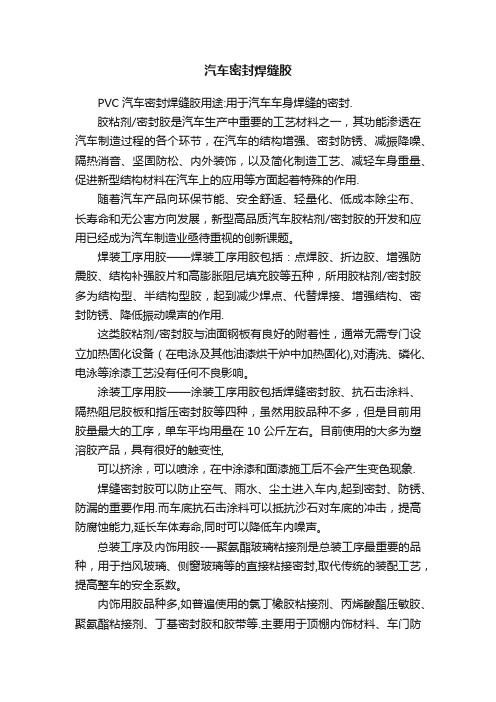 汽车密封焊缝胶

PVC 汽车密封焊缝胶用途:用于汽车车身焊缝的密封.

胶粘剂/密封胶是汽车生产中重要的工艺材料之一，其功能渗透在汽车制造过程的各个环节，在汽车的结构增强、密封防锈、减振降噪、隔热消音、坚固防松、内外装饰，以及简化制造工艺、减轻车身重量、促进新型结构材料在汽车上的应用等方面起着特殊的作用.

随着汽车产品向环保节能、安全舒适、轻量化、低成本除尘布、长寿命和无公害方向发展，新型高品质汽车胶粘剂/密封胶的开发和应用已经成为汽车制造业亟待重视的创新课题。

焊装工序用胶——焊装工序用胶包括：点焊胶、折边胶、增强防震胶、结构补强胶片和高膨胀阻尼填充胶等五种，所用胶粘剂/密封胶多为结构型、半结构型胶，起到减少焊点、代替焊接、增强结构、密封防锈、降低振动噪声的作用.

这类胶粘剂/密封胶与油面钢板有良好的附着性，通常无需专门设立加热固化设备（在电泳及其他油漆烘干炉中加热固化),对清洗、磷化、电泳等涂漆工艺没有任何不良影响。

涂装工序用胶——涂装工序用胶包括焊缝密封胶、抗石击涂料、隔热阻尼胶板和指压密封胶等四种，虽然用胶品种不多，但是目前用胶量最大的工序，单车平均用量在 10 公斤左右。目前使用的大多为塑溶胶产品，具有很好的触变性,

可以挤涂，可以喷涂，在中涂漆和面漆施工后不会产生变色现象.

焊缝密封胶可以防止空气、雨水、尘土进入车内,起到密封、防锈、防漏的重要作用.而车底抗石击涂料可以抵抗沙石对车底的冲击，提高防腐蚀能力,延长车体寿命,同时可以降低车内噪声。

总装工序及内饰用胶-—聚氨酯玻璃粘接剂是总装工序最重要的品种，用于挡风玻璃、侧窗玻璃等的直接粘接密封,取代传统的装配工艺，提高整车的安全系数。

内饰用胶品种多,如普遍使用的氯丁橡胶粘接剂、丙烯酸酯压敏胶、聚氨酯粘接剂、丁基密封胶和胶带等.主要用于顶棚内饰材料、车门防